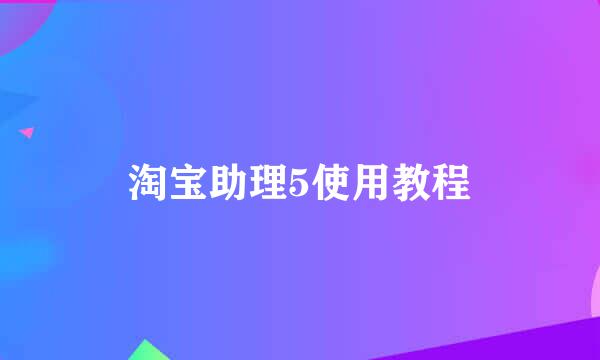 淘宝助理5使用教程